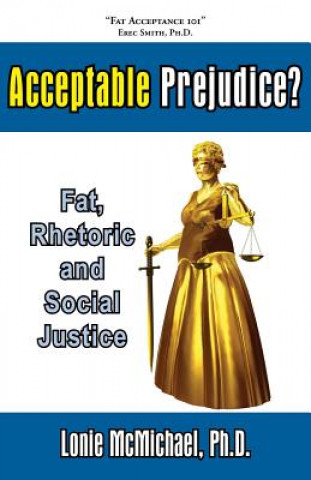 "Fat Acceptance 101"
Erec Smith, Ph.D.

Acceptable Prejudice?

Fat, Rhetoric and Social Justice

Lonie McMichael, Ph.D.